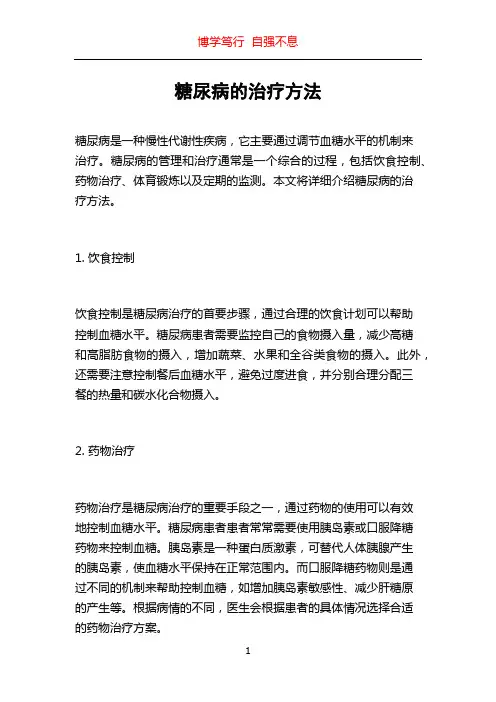 博学笃行 自强不息

糖尿病的治疗方法

糖尿病是一种慢性代谢性疾病，它主要通过调节血糖水平的机制来治疗。糖尿病的管理和治疗通常是一个综合的过程，包括饮食控制、药物治疗、体育锻炼以及定期的监测。本文将详细介绍糖尿病的治疗方法。

1. 饮食控制

饮食控制是糖尿病治疗的首要步骤，通过合理的饮食计划可以帮助控制血糖水平。糖尿病患者需要监控自己的食物摄入量，减少高糖和高脂肪食物的摄入，增加蔬菜、水果和全谷类食物的摄入。此外，还需要注意控制餐后血糖水平，避免过度进食，并分别合理分配三餐的热量和碳水化合物摄入。

2. 药物治疗

药物治疗是糖尿病治疗的重要手段之一，通过药物的使用可以有效地控制血糖水平。糖尿病患者患者常常需要使用胰岛素或口服降糖药物来控制血糖。胰岛素是一种蛋白质激素，可替代人体胰腺产生的胰岛素，使血糖水平保持在正常范围内。而口服降糖药物则是通过不同的机制来帮助控制血糖，如增加胰岛素敏感性、减少肝糖原的产生等。根据病情的不同，医生会根据患者的具体情况选择合适的药物治疗方案。

1